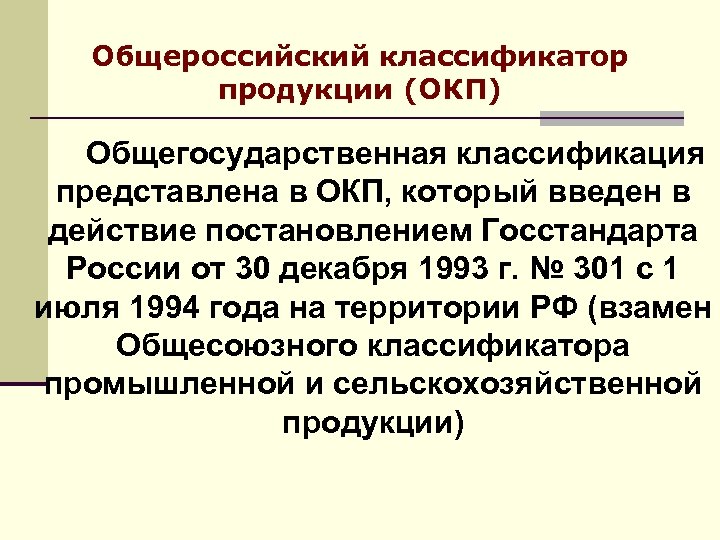 Общероссийский классификатор продукции (ОКП)

Общегосударственная классификация представлена в ОКП, который введен в действие постановлением Госстандарта России от 30 декабря 1993 г. № 301 с 1 июля 1994 года на территории РФ (взамен Общесоюзного классификатора промышленной и сельскохозяйственной продукции)